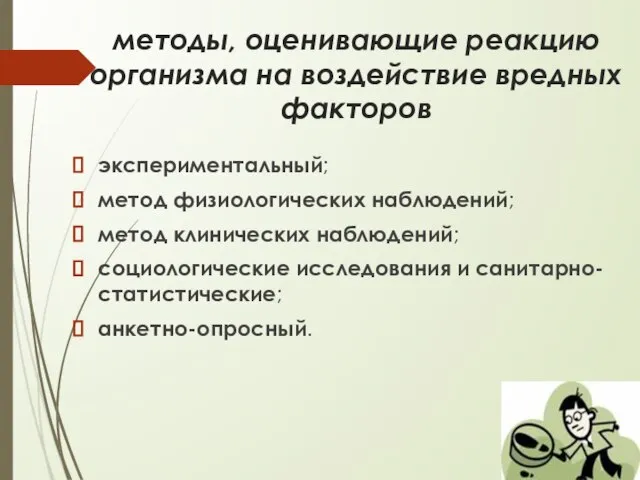 методы, оценивающие реакцию организма на воздействие вредных факторов

 экспериментальный;
 метод физиологических наблюдений;
 метод клинических наблюдений;
 социологические исследования и санитарно-статистические;
 анкетно-опросный.